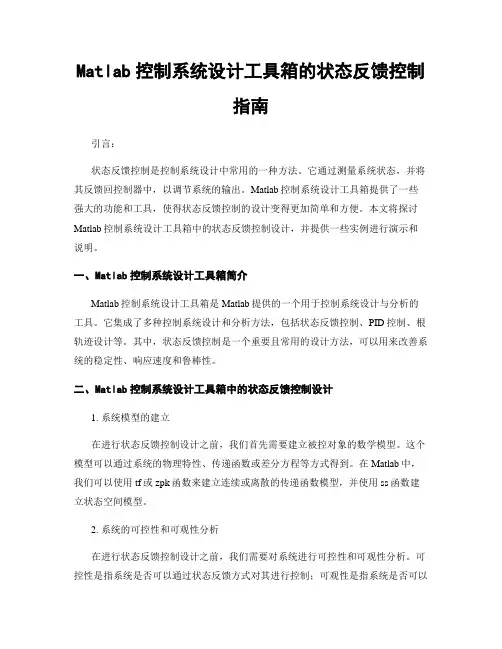 Matlab 控制系统设计工具箱的状态反馈控制指南

引言:

状态反馈控制是控制系统设计中常用的一种方法。它通过测量系统状态，并将其反馈回控制器中，以调节系统的输出。Matlab 控制系统设计工具箱提供了一些强大的功能和工具，使得状态反馈控制的设计变得更加简单和方便。本文将探讨 Matlab 控制系统设计工具箱中的状态反馈控制设计，并提供一些实例进行演示和说明。

一、Matlab 控制系统设计工具箱简介

Matlab 控制系统设计工具箱是 Matlab 提供的一个用于控制系统设计与分析的工具。它集成了多种控制系统设计和分析方法，包括状态反馈控制、PID 控制、根轨迹设计等。其中，状态反馈控制是一个重要且常用的设计方法，可以用来改善系统的稳定性、响应速度和鲁棒性。

二、Matlab 控制系统设计工具箱中的状态反馈控制设计

1. 系统模型的建立

在进行状态反馈控制设计之前，我们首先需要建立被控对象的数学模型。这个模型可以通过系统的物理特性、传递函数或差分方程等方式得到。在 Matlab 中，我们可以使用 tf 或 zpk 函数来建立连续或离散的传递函数模型，并使用 ss 函数建立状态空间模型。

2. 系统的可控性和可观性分析

在进行状态反馈控制设计之前，我们需要对系统进行可控性和可观性分析。可控性是指系统是否可以通过状态反馈方式对其进行控制；可观性是指系统是否可以